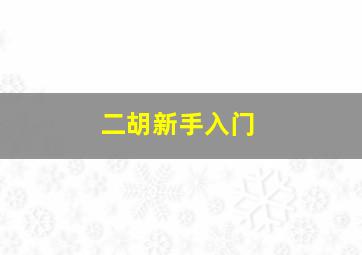 二胡新手入门